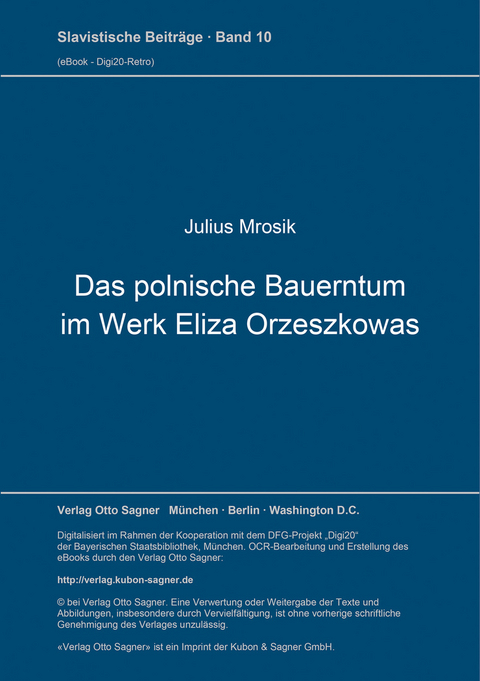 Slavistische Beiträge · Band 10

(eBook - Digi20-Retro)

Julius Mrosik

Das polnische Bauerntum im Werk Eliza Orzeszkowas

Verlag Otto Sagner München · Berlin · Washington D.C.

Digitalisiert im Rahmen der Kooperation mit dem DFG-Projekt „Digi20“ der Bayerischen Staatsbibliothek, München. OCR-Bearbeitung und Erstellung des eBooks durch den Verlag Otto Sagner:

http://verlag.kubon-sagner.de

© bei Verlag Otto Sagner. Eine Verwertung oder Weitergabe der Texte und Abbildungen, insbesondere durch Vervielfältigung, ist ohne vorherige schriftliche Genehmigung des Verlages unzulässig.

«Verlag Otto Sagner» ist ein Imprint der Kubon & Sagner GmbH.